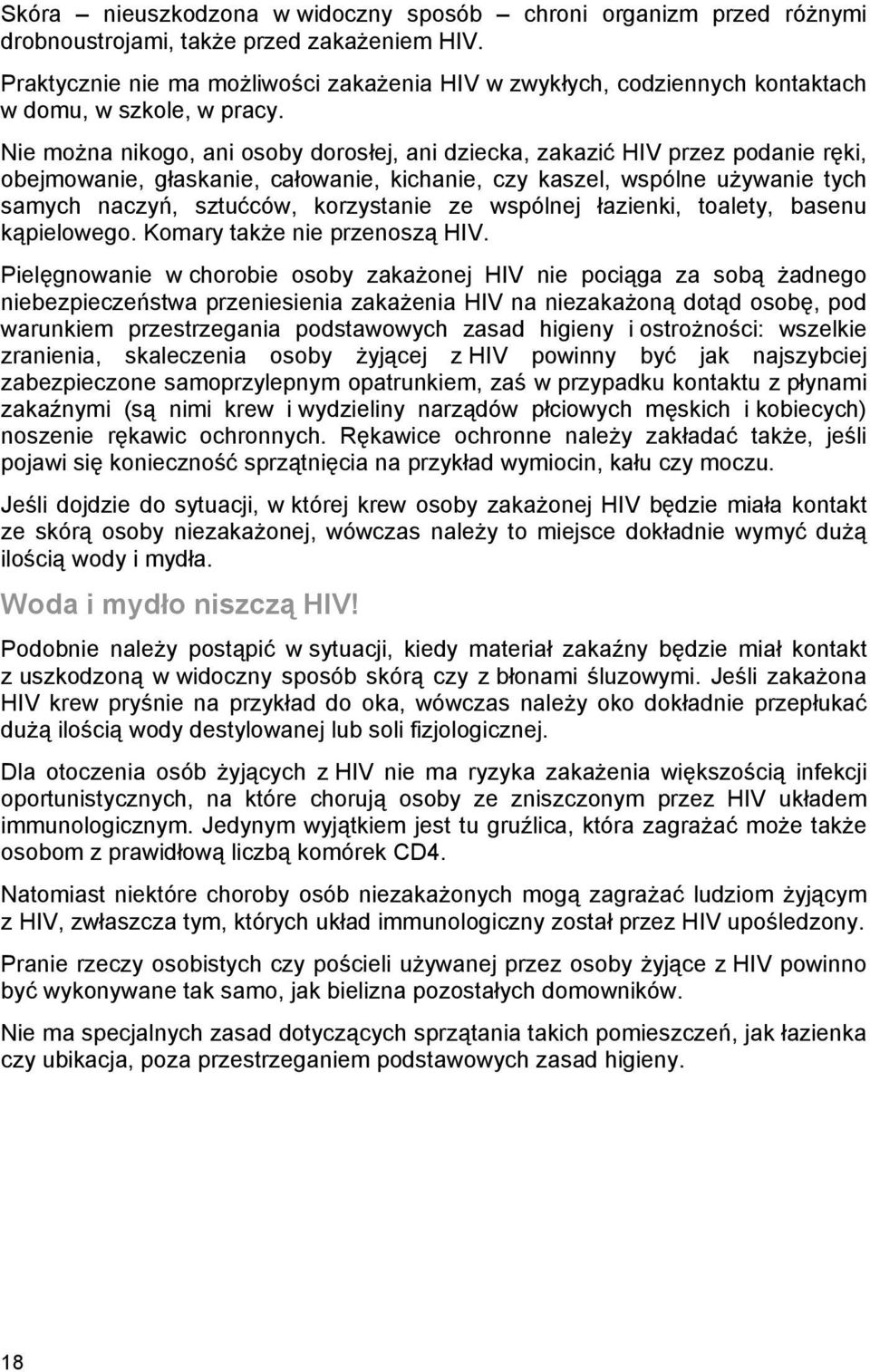 Skóra – nieuszkodzona w widoczny sposób – chroni organizm przed różnymi drobnoustrojami, także przed zakażeniem HIV.

Praktycznie nie ma możliwości zakażenia HIV w zwykłych, codziennych kontaktach w domu, w szkole, w pracy.

Nie można nikogo, ani osoby dorosłej, ani dziecka, zakazić HIV przez podanie ręki, obejmowanie, głaskanie, całowanie, kichanie, czy kaszel, wspólne używanie tych samych naczyń, sztućców, korzystanie ze wspólnej łazienki, toalety, basenu kąpielowego. Komary także nie przenoszą HIV.

Pielęgnowanie w chorobie osoby zakażonej HIV nie pociąga za sobą żadnego niebezpieczeństwa przeniesienia zakażenia HIV na niezakażoną dotąd osobę, pod warunkiem przestrzegania podstawowych zasad higieny i ostrożności: wszelkie zranienia, skaleczenia osoby żyjącej z HIV powinny być jak najszybciej zabezpieczone samoprzylepnym opatrunkiem, zaś w przypadku kontaktu z płynami zakaźnymi (są nimi krew i wydzieliny narządów płciowych męskich i kobiecych) noszenie rękawic ochronnych. Rękawice ochronne należy zakładać także, jeśli pojawi się konieczność sprzątnięcia na przykład wymiocin, kału czy moczu.

Jeśli dojdzie do sytuacji, w której krew osoby zakażonej HIV będzie miała kontakt ze skórą osoby niezakażonej, wówczas należy to miejsce dokładnie wymyć dużą ilością wody i mydła.

Woda i mydło niszczą HIV!

Podobnie należy postąpić w sytuacji, kiedy materiał zakaźny będzie miał kontakt z uszkodzoną w widoczny sposób skórą czy z błonami śluzowymi. Jeśli zakażona HIV krew pryśnie na przykład do oka, wówczas należy oko dokładnie przepłukać dużą ilością wody destylowanej lub soli fizjologicznej.

Dla otoczenia osób żyjących z HIV nie ma ryzyka zakażenia większością infekcji oportunistycznych, na które chorują osoby ze zniszczonym przez HIV układem immunologicznym. Jedynym wyjątkiem jest tu gruźlica, która zagrażać może także osobom z prawidłową liczbą komórek CD4.

Natomiast niektóre choroby osób niezakażonych mogą zagrażać ludziom żyjącym z HIV, zwłaszcza tym, których układ immunologiczny został przez HIV upośledzony.

Pranie rzeczy osobistych czy pościeli używanej przez osoby żyjące z HIV powinno być wykonywane tak samo, jak bielizna pozostałych domowników.

Nie ma specjalnych zasad dotyczących sprzątania takich pomieszczeń, jak łazienka czy ubikacja, poza przestrzeganiem podstawowych zasad higieny.

18